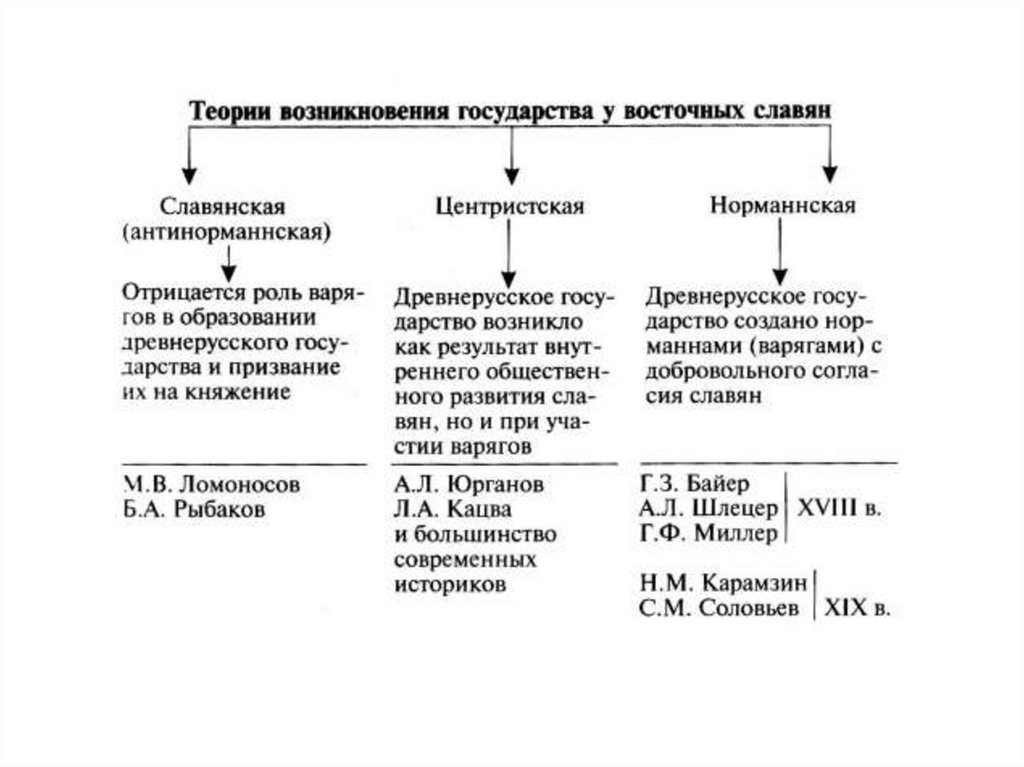 Теории возникновения государства у восточных славян

Славянская (антинорманнская)

Отрицается роль варягов в образовании древнерусского государства и призвание их на княжение

М.В. Ломоносов
Б.А. Рыбаков

Центристская

Древнерусское государство возникло как результат внутреннего общественного развития славян, но и при участии варягов

А.Л. Юрганов
Л.А. Кацва
и большинство современных историков

Норманнская

Древнерусское государство создано норманнами (варягами) с добровольного согласия славян

Г.З. Байер
А.Л. Шлецер
Г.Ф. Миллер
XVIII в.

Н.М. Карамзин
С.М. Соловьев
XIX в.